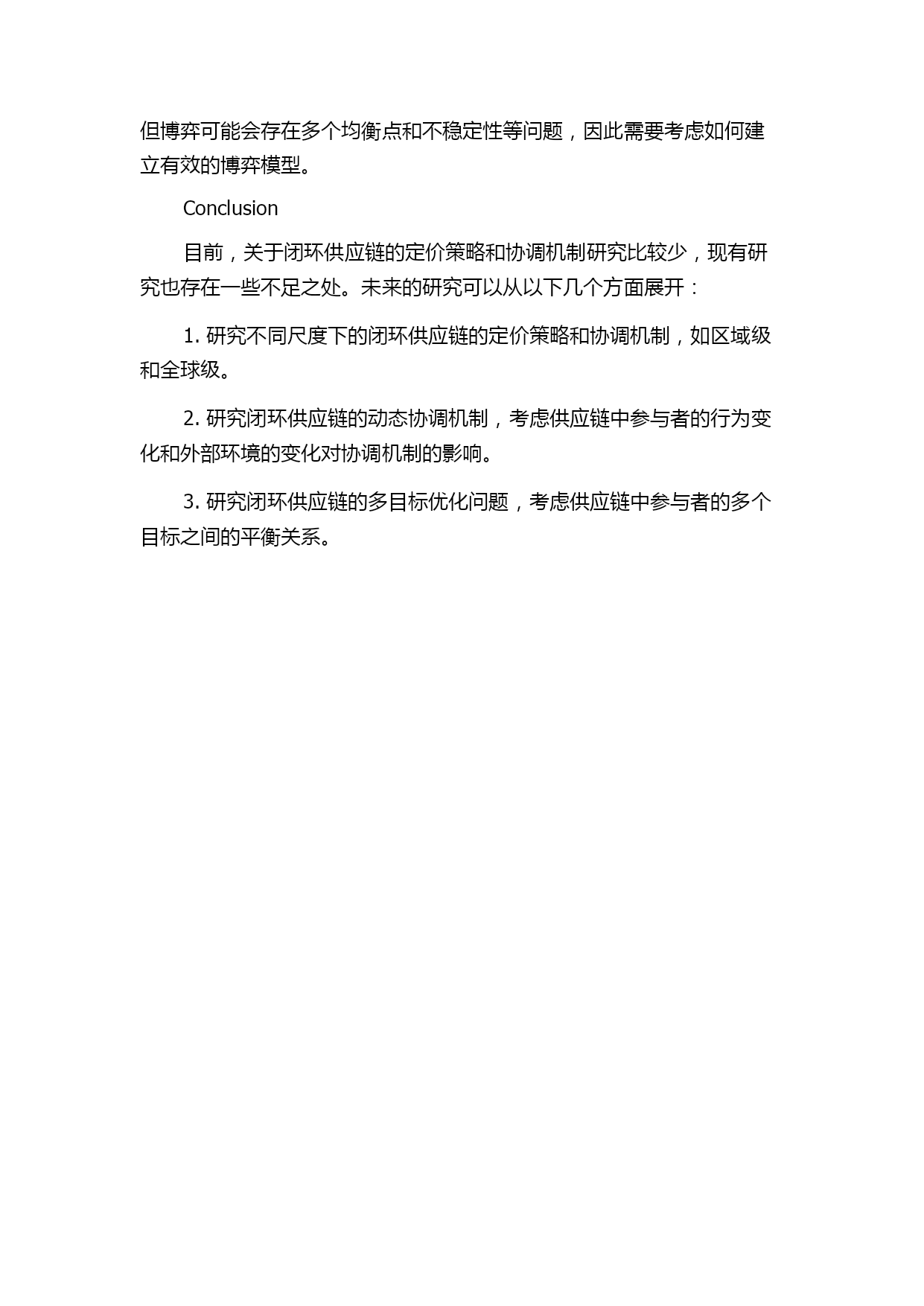 但博弈可能会存在多个均衡点和不稳定性等问题，因此需要考虑如何建立有效的博弈模型。

Conclusion

目前，关于闭环供应链的定价策略和协调机制研究比较少，现有研究也存在一些不足之处。未来的研究可以从以下几个方面展开：

1. 研究不同尺度下的闭环供应链的定价策略和协调机制，如区域级和全球级。

2. 研究闭环供应链的动态协调机制，考虑供应链中参与者的行为变化和外部环境的变化对协调机制的影响。

3. 研究闭环供应链的多目标优化问题，考虑供应链中参与者的多个目标之间的平衡关系。